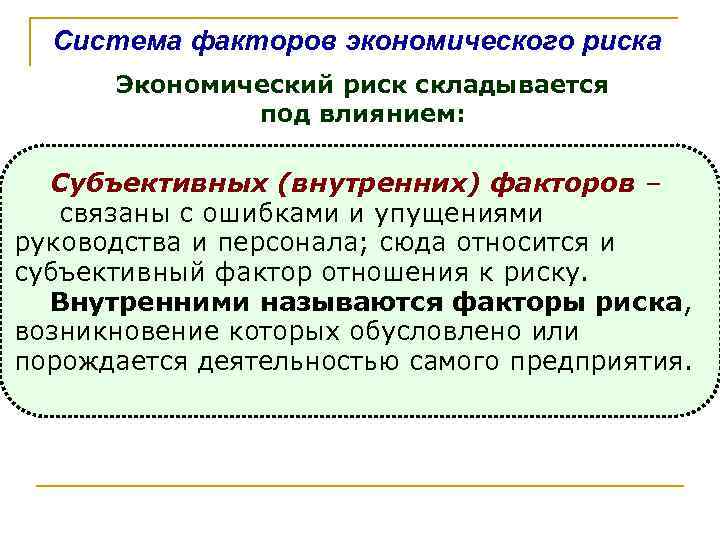 Система факторов экономического риска

Экономический риск складывается под влиянием:

Субъективных (внутренних) факторов – связаны с ошибками и упущениями руководства и персонала; сюда относится и субъективный фактор отношения к риску.

Внутренними называются факторы риска, возникновение которых обусловлено или порождается деятельностью самого предприятия.